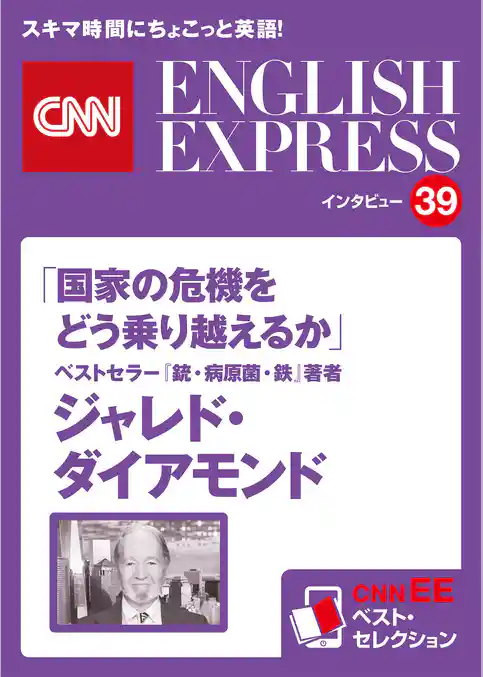 スキマ時間にちょこっと英語!

CNN ENGLISH EXPRESS

インタビュー 39

「国家の危機をどう乗り越えるか」

ベストセラー『銃・病原菌・鉄』著者

ジャレド・ダイアモンド

CNN EE
ベスト・セレクション